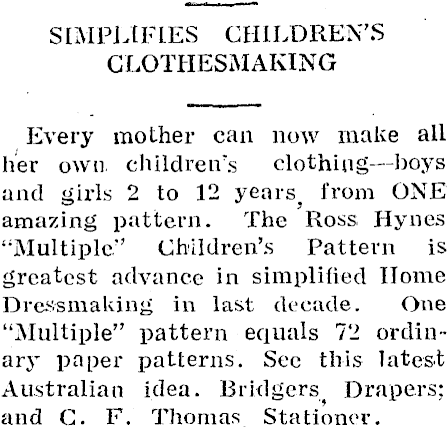 SIMPLIFIES CHILDREN'S CLOTHESMAKING

Every mother can now make all her own children's clothing—boys and girls 2 to 12 years, from ONE amazing pattern. The Ross Hynes "Multiple" Children's Pattern is greatest advance in simplified Home Dressmaking in last decade. One "Multiple" pattern equals 72 ordinary paper patterns. See this latest Australian idea. Bridgers, Drapers; and C. F. Thomas Stationer.